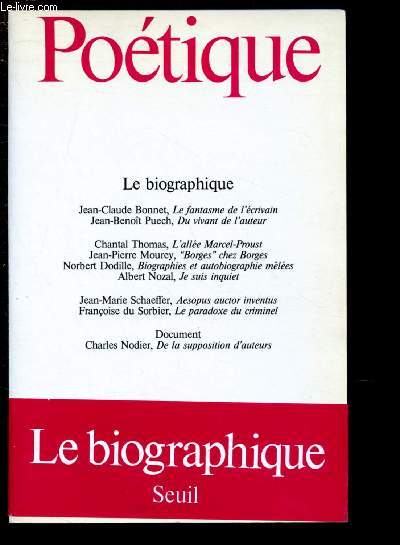 Le-livre.com

Poétique

Le biographique

Jean-Claude Bonnet, Le fantasme de l'écrivain
Jean-Benoît Puech, Du vivant de l'auteur

Chantal Thomas, L'allée Marcel-Proust
Jean-Pierre Mourey, "Borges" chez Borges
Norbert Dodille, Biographies et autobiographie mêlées
Albert Nozal, Je suis inquiet

Jean-Marie Schaeffer, Aesopus auctor inventus
Françoise du Sorbier, Le paradoxe du criminel

Document
Charles Nodier, De la supposition d'auteurs

Le biographique
Seuil